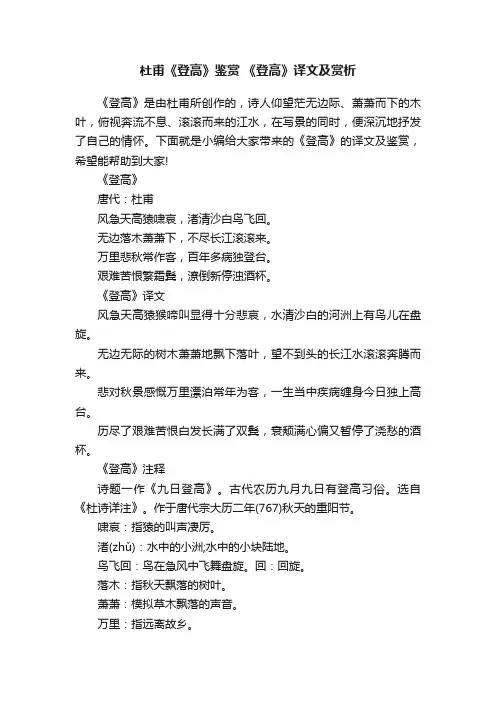 杜甫《登高》鉴赏 《登高》译文及赏析

《登高》是由杜甫所创作的，诗人仰望茫无边际、萧萧而下的木叶，俯视奔流不息、滚滚而来的江水，在写景的同时，便深沉地抒发了自己的情怀。下面就是小编给大家带来的《登高》的译文及鉴赏，希望能帮助到大家!

《登高》

唐代：杜甫

风急天高猿啸哀，渚清沙白鸟飞回。

无边落木萧萧下，不尽长江滚滚来。

万里悲秋常作客，百年多病独登台。

艰难苦恨繁霜鬓，潦倒新停浊酒杯。

《登高》译文

风急天高猿猴啼叫显得十分悲哀，水清沙白的河洲上有鸟儿在盘旋。

无边无际的树木萧萧地飘下落叶，望不到头的长江水滚滚奔腾而来。

悲对秋景感慨万里漂泊常年为客，一生当中疾病缠身今日独上高台。

历尽了艰难苦恨白发长满了双鬓，衰颓满心偏又暂停了浇愁的酒杯。

《登高》注释

诗题一作《九日登高》。古代农历九月九日有登高习俗。选自《杜诗详注》。作于唐代宗大历二年(767)秋天的重阳节。

啸哀：指猿的叫声凄厉。

渚(zhǔ)：水中的小洲;水中的小块陆地。

鸟飞回：鸟在急风中飞舞盘旋。回：回旋。

落木：指秋天飘落的树叶。

萧萧：模拟草木飘落的声音。

万里：指远离故乡。